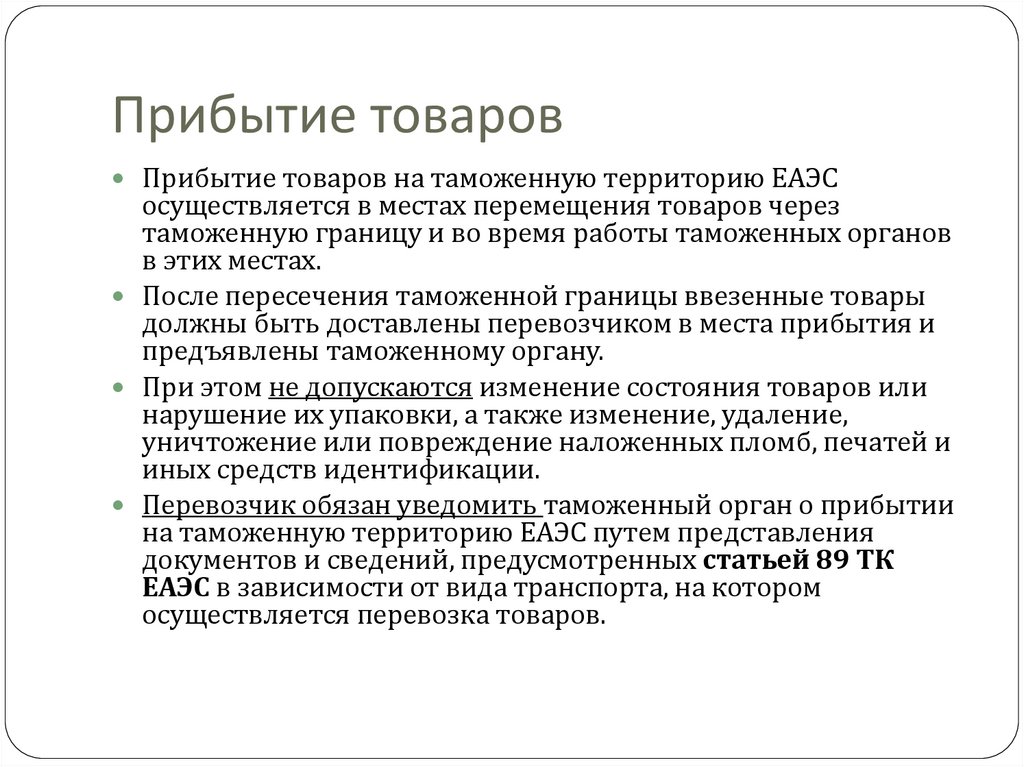 Прибытие товаров

Прибытие товаров на таможенную территорию ЕАЭС осуществляется в местах перемещения товаров через таможенную границу и во время работы таможенных органов в этих местах.

После пересечения таможенной границы ввезенные товары должны быть доставлены перевозчиком в места прибытия и предъявлены таможенному органу.

При этом не допускаются изменение состояния товаров или нарушение их упаковки, а также изменение, удаление, уничтожение или повреждение наложенных пломб, печатей и иных средств идентификации.

Перевозчик обязан уведомить таможенный орган о прибытии на таможенную территорию ЕАЭС путем представления документов и сведений, предусмотренных статьей 89 ТК ЕАЭС в зависимости от вида транспорта, на котором осуществляется перевозка товаров.